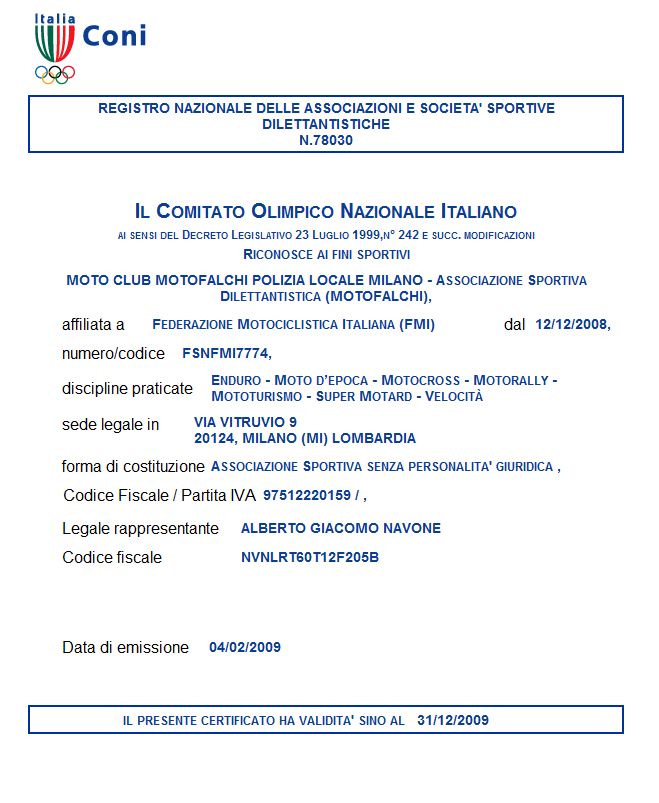 Italia
Coni

REGISTRO NAZIONALE DELLE ASSOCIAZIONI E SOCIETA' SPORTIVE DILETTANTISTICHE
N.78030

IL COMITATO OLIMPICO NAZIONALE ITALIANO
AI SENSI DEL DECRETO LEGISLATIVO 23 LUGLIO 1999,N° 242 E SUCC. MODIFICAZIONI
RICONOSCE AI FINI SPORTIVI

MOTO CLUB MOTOFALCHI POLIZIA LOCALE MILANO - ASSOCIAZIONE SPORTIVA DILETTANTISTICA (MOTOFALCHI),

affiliata a FEDERAZIONE MOTOCICLISTICA ITALIANA (FMI) dal 12/12/2008,

numero/codice FSNFMI7774,

discipline praticate ENDURO - MOTO D'EPOCA - MOTOCROSS - MOTORALLY - MOTOTURISMO - SUPER MOTARD - VELOCITÀ

sede legale in VIA VITRUVIO 9
20124, MILANO (MI) LOMBARDIA

forma di costituzione ASSOCIAZIONE SPORTIVA SENZA PERSONALITA' GIURIDICA ,

Codice Fiscale / Partita IVA 97512220159 / ,

Legale rappresentante ALBERTO GIACOMO NAVONE

Codice fiscale NVNLRT60T12F205B

Data di emissione 04/02/2009

IL PRESENTE CERTIFICATO HA VALIDITA' SINO AL 31/12/2009